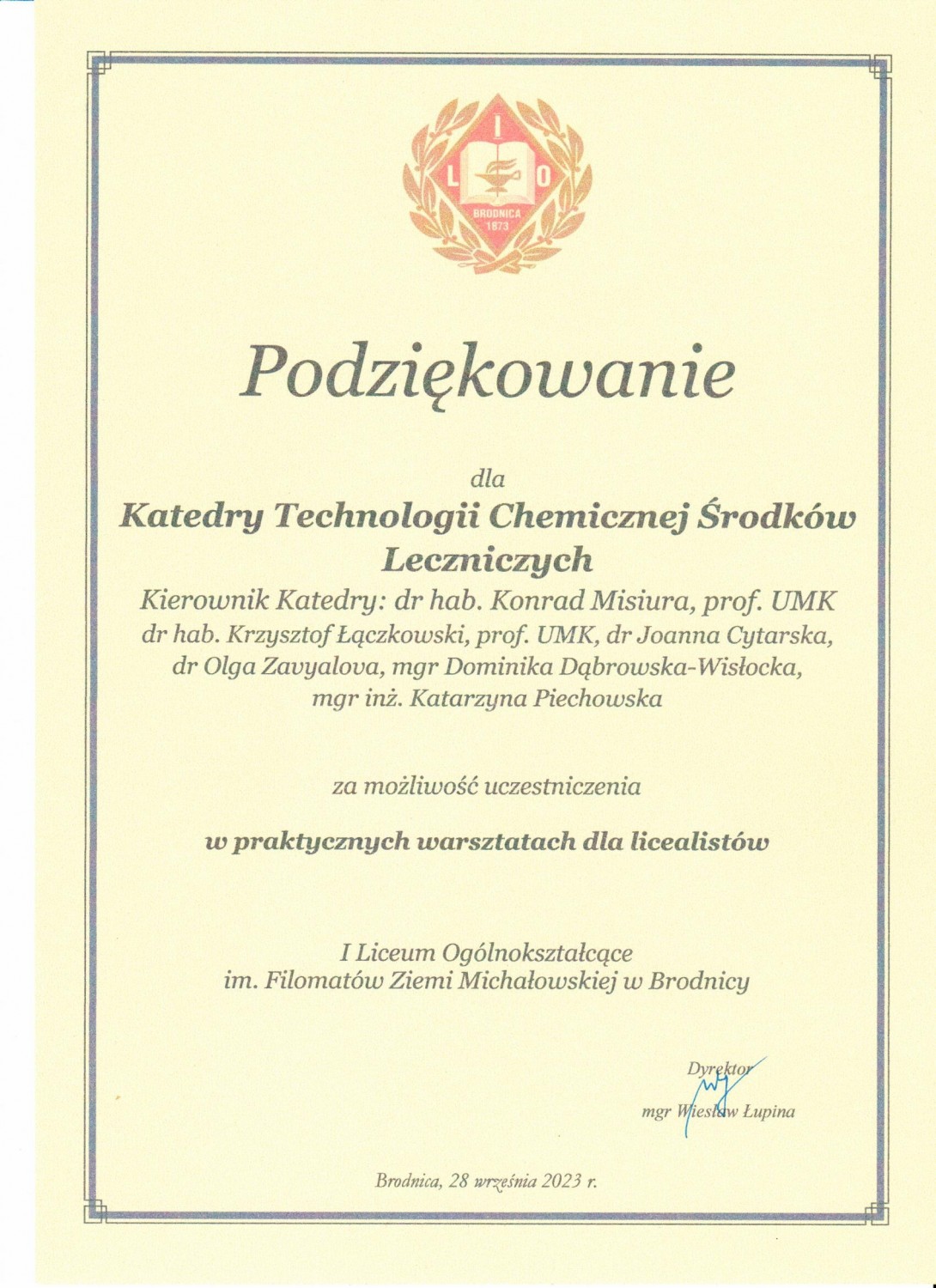 I
L O
BRODNICA
1873

Podziękowanie

dla
Katedry Technologii Chemicznej Środków Leczniczych
Kierownik Katedry: dr hab. Konrad Misiura, prof. UMK
dr hab. Krzysztof Łączkowski, prof. UMK, dr Joanna Cytarska, dr Olga Zavyalova, mgr Dominika Dąbrowska-Wisłocka, mgr inż. Katarzyna Piechowska

za możliwość uczestniczenia

w praktycznych warsztatach dla licealistów

I Liceum Ogólnokształcące
im. Filomatów Ziemi Michałowskiej w Brodnicy

Dyrektor
mgr Wiesław Łupina

Brodnica, 28 września 2023 r.